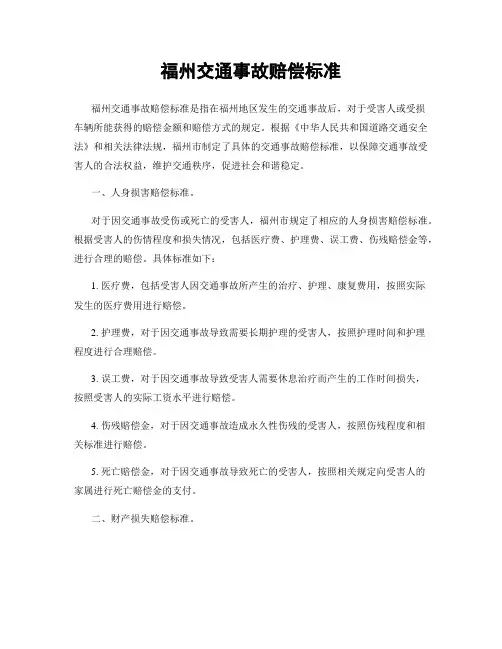 福州交通事故赔偿标准

福州交通事故赔偿标准是指在福州地区发生的交通事故后，对于受害人或受损车辆所能获得的赔偿金额和赔偿方式的规定。根据《中华人民共和国道路交通安全法》和相关法律法规，福州市制定了具体的交通事故赔偿标准，以保障交通事故受害人的合法权益，维护交通秩序，促进社会和谐稳定。

一、人身损害赔偿标准。

对于因交通事故受伤或死亡的受害人，福州市规定了相应的人身损害赔偿标准。根据受害人的伤情程度和损失情况，包括医疗费、护理费、误工费、伤残赔偿金等，进行合理的赔偿。具体标准如下：

1. 医疗费，包括受害人因交通事故所产生的治疗、护理、康复费用，按照实际发生的医疗费用进行赔偿。

2. 护理费，对于因交通事故导致需要长期护理的受害人，按照护理时间和护理程度进行合理赔偿。

3. 误工费，对于因交通事故导致受害人需要休息治疗而产生的工作时间损失，按照受害人的实际工资水平进行赔偿。

4. 伤残赔偿金，对于因交通事故造成永久性伤残的受害人，按照伤残程度和相关标准进行赔偿。

5. 死亡赔偿金，对于因交通事故导致死亡的受害人，按照相关规定向受害人的家属进行死亡赔偿金的支付。

二、财产损失赔偿标准。